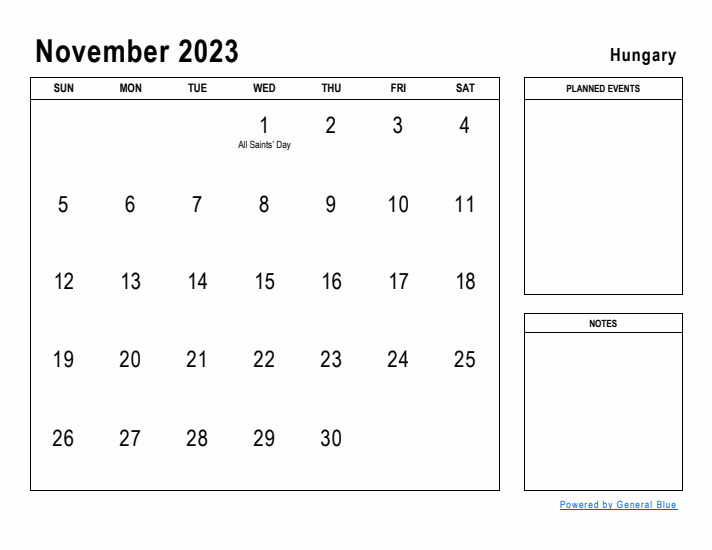 November 2023

Hungary

| SUN | MON | TUE | WED | THU | FRI | SAT |
|---|---|---|---|---|---|---|
| | | | 1 All Saints' Day | 2 | 3 | 4 |
| 5 | 6 | 7 | 8 | 9 | 10 | 11 |
| 12 | 13 | 14 | 15 | 16 | 17 | 18 |
| 19 | 20 | 21 | 22 | 23 | 24 | 25 |
| 26 | 27 | 28 | 29 | 30 | | |

PLANNED EVENTS

NOTES

Powered by General Blue